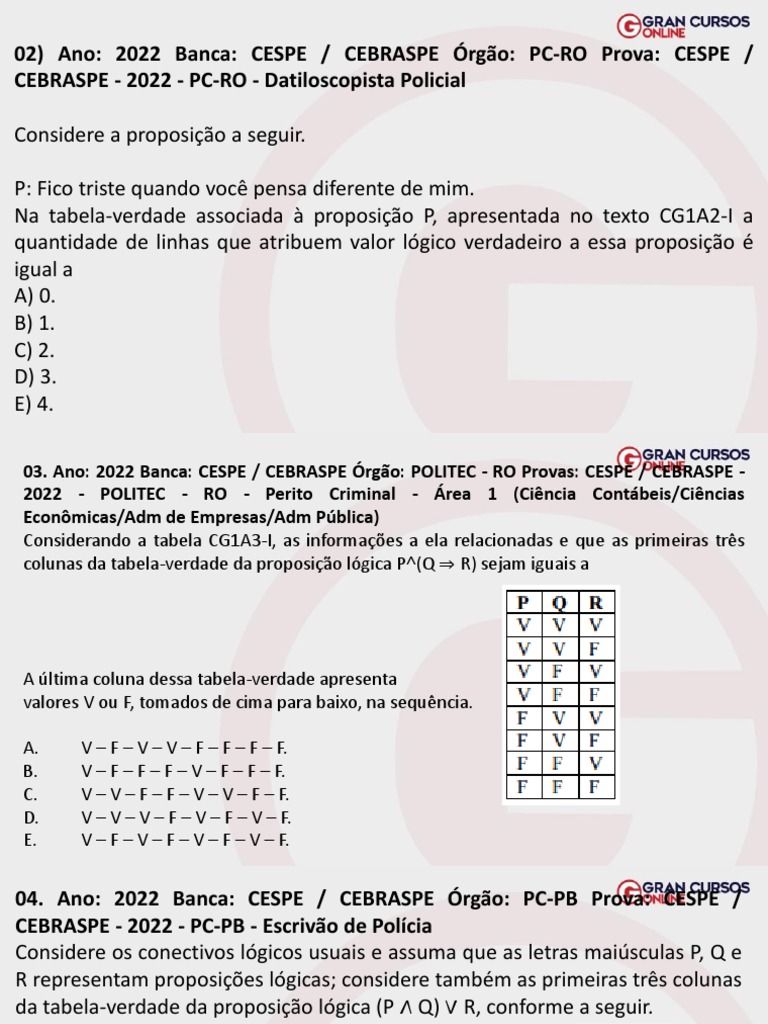 GRAN CURSOS ONLINE

02) Ano: 2022 Banca: CESPE / CEBRASPE Órgão: PC-RO Prova: CESPE / CEBRASPE - 2022 - PC-RO - Datiloscopista Policial

Considere a proposição a seguir.

P: Fico triste quando você pensa diferente de mim.
Na tabela-verdade associada à proposição P, apresentada no texto CG1A2-I a quantidade de linhas que atribuem valor lógico verdadeiro a essa proposição é igual a
A) 0.
B) 1.
C) 2.
D) 3.
E) 4.

GRAN CURSOS ONLINE

03. Ano: 2022 Banca: CESPE / CEBRASPE Órgão: POLITEC - RO Provas: CESPE / CEBRASPE - 2022 - POLITEC - RO - Perito Criminal - Área 1 (Ciência Contábeis/Ciências Econômicas/Adm de Empresas/Adm Pública)
Considerando a tabela CG1A3-I, as informações a ela relacionadas e que as primeiras três colunas da tabela-verdade da proposição lógica P^(Q ⇒ R) sejam iguais a

| P | Q | R |
|---|---|---|
| V | V | V |
| V | V | F |
| V | F | V |
| V | F | F |
| F | V | V |
| F | V | F |
| F | F | V |
| F | F | F |

A última coluna dessa tabela-verdade apresenta valores V ou F, tomados de cima para baixo, na sequência.

A. V – F – V – V – F – F – F – F.
B. V – F – F – F – V – F – F – F.
C. V – V – F – F – V – V – F – F.
D. V – V – V – F – V – F – V – F.
E. V – F – V – F – V – F – V – F.

GRAN CURSOS ONLINE

04. Ano: 2022 Banca: CESPE / CEBRASPE Órgão: PC-PB Prova: CESPE / CEBRASPE - 2022 - PC-PB - Escrivão de Polícia
Considere os conectivos lógicos usuais e assuma que as letras maiúsculas P, Q e R representam proposições lógicas; considere também as primeiras três colunas da tabela-verdade da proposição lógica (P ∧ Q) ∨ R, conforme a seguir.